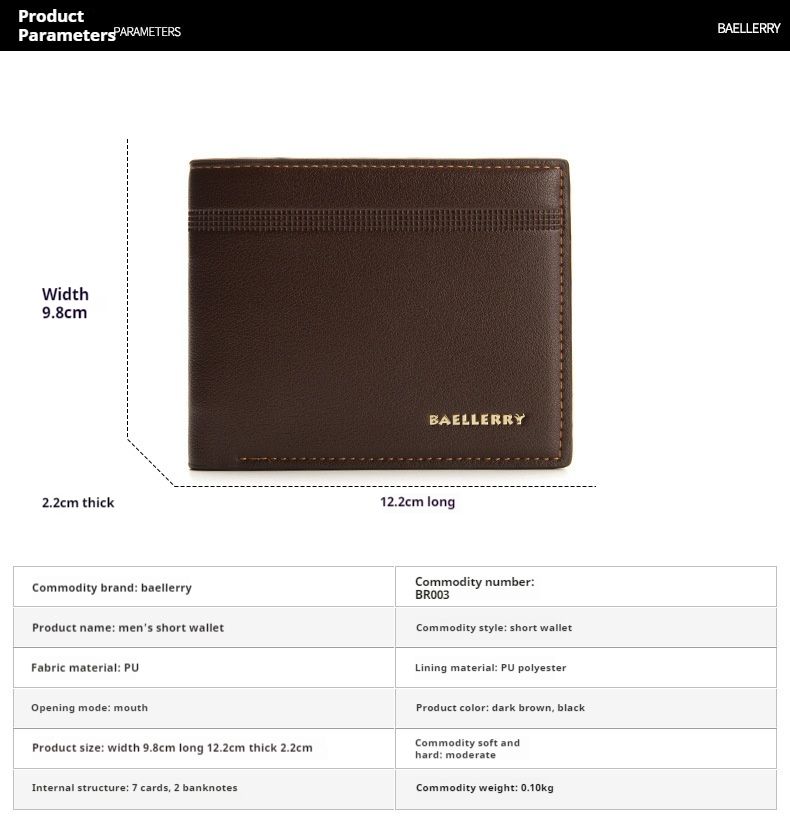 Product Parameters PARAMETERS

BAELLERRY

Width
9.8cm

BAELLERRY

2.2cm thick

12.2cm long

| Commodity brand: baellerry | Commodity number: BR003 |
|---|---|
| Product name: men's short wallet | Commodity style: short wallet |
| Fabric material: PU | Lining material: PU polyester |
| Opening mode: mouth | Product color: dark brown, black |
| Product size: width 9.8cm long 12.2cm thick 2.2cm | Commodity soft and hard: moderate |
| Internal structure: 7 cards, 2 banknotes | Commodity weight: 0.10kg |